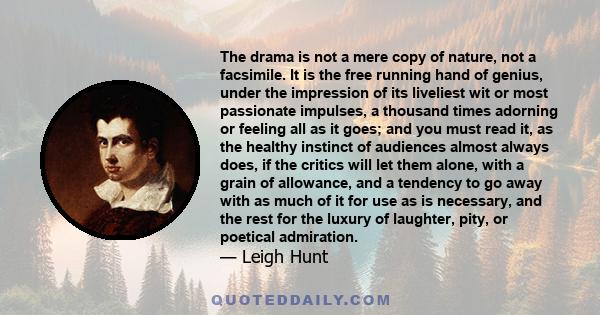 The drama is not a mere copy of nature, not a facsimile. It is the free running hand of genius, under the impression of its liveliest wit or most passionate impulses, a thousand times adorning or feeling all as it goes; and you must read it, as the healthy instinct of audiences almost always does, if the critics will let them alone, with a grain of allowance, and a tendency to go away with as much of it for use as is necessary, and the rest for the luxury of laughter, pity, or poetical admiration.
— Leigh Hunt

QUOTEDDAILY.COM